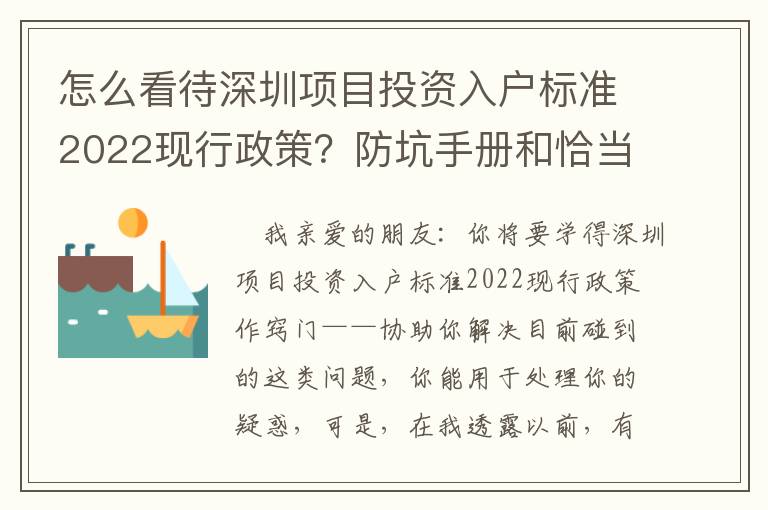 怎么看待深圳项目投资入户标准2022现行政策？防坑手册和恰当

我亲爱的朋友：你将要学得深圳项目投资入户标准2022现行政策作窍门——协助你解决目前碰到的这类问题，你能用于处理你的疑惑，可是，在我透露以前，有